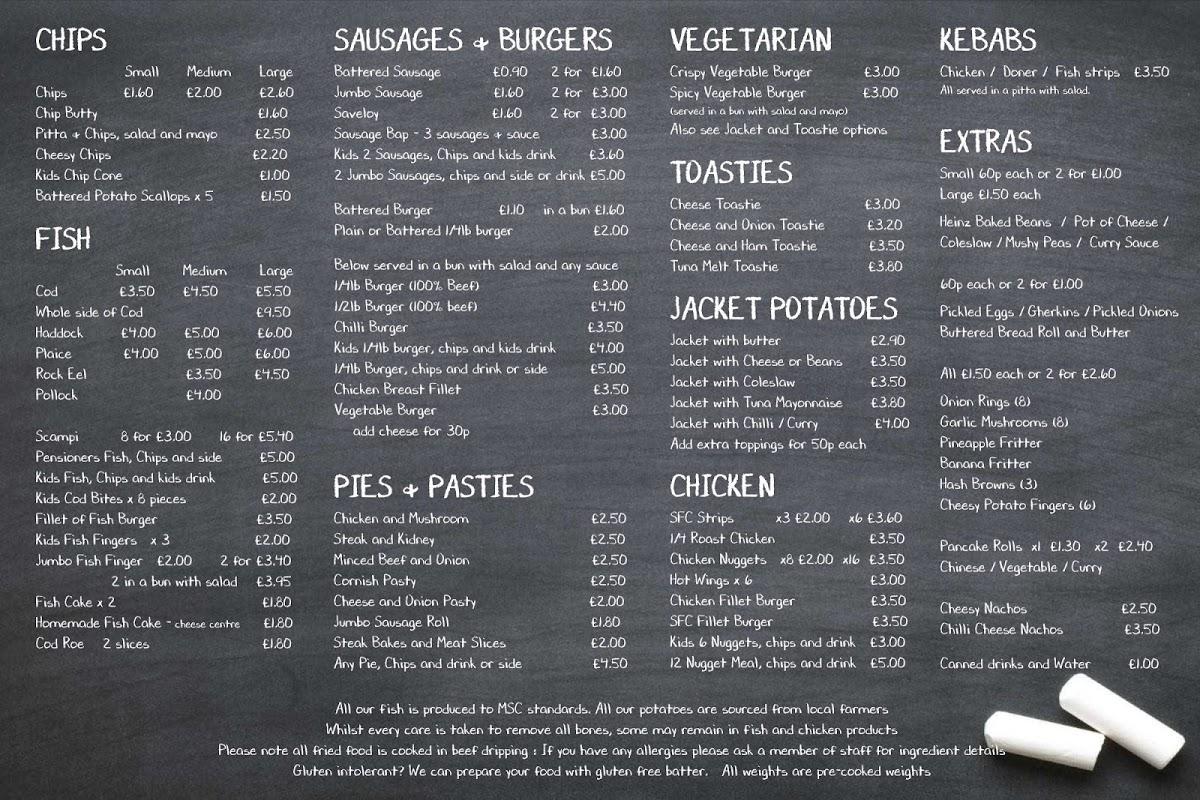 CHIPS

| | Small | Medium | Large |
|---|---|---|---|
| Chips | £1.60 | £2.00 | £2.60 |
| Chip Butty | | | £1.60 |
| Pitta + Chips, salad and mayo | | | £2.50 |
| Cheesy Chips | | | £2.20 |
| Kids Chip Cone | | | £1.00 |
| Battered Potato Scallops x 5 | | | £1.50 |

FISH

| | Small | Medium | Large |
|---|---|---|---|
| Cod | £3.50 | £4.50 | £5.50 |
| Whole side of Cod | | | £9.50 |
| Haddock | £4.00 | £5.00 | £6.00 |
| Plaice | £4.00 | £5.00 | £6.00 |
| Rock Eel | | £3.50 | £4.50 |
| Pollock | | £4.00 | |

Scampi 8 for £3.00 16 for £5.40
Pensioners Fish, Chips and side £5.00
Kids Fish, Chips and kids drink £5.00
Kids Cod Bites x 8 pieces £2.00
Fillet of Fish Burger £3.50
Kids Fish Fingers x 3 £2.00
Jumbo Fish Finger £2.00 2 for £3.40
2 in a bun with salad £3.95
Fish Cake x 2 £1.80
Homemade Fish Cake - cheese centre £1.80
Cod Roe 2 slices £1.80

SAUSAGES + BURGERS

Battered Sausage £0.90 2 for £1.60
Jumbo Sausage £1.60 2 for £3.00
Saveloy £1.60 2 for £3.00
Sausage Bap - 3 sausages + sauce £3.00
Kids 2 Sausages, Chips and kids drink £3.60
2 Jumbo Sausages, chips and side or drink £5.00

Battered Burger £1.10 in a bun £1.60
Plain or Battered 1/4lb burger £2.00

Below served in a bun with salad and any sauce
1/4lb Burger (100% Beef) £3.00
1/2lb Burger (100% beef) £4.40
Chilli Burger £3.50
Kids 1/4lb burger, chips and kids drink £4.00
1/4lb Burger, chips and drink or side £5.00
Chicken Breast Fillet £3.50
Vegetable Burger £3.00
add cheese for 30p

PIES + PASTIES

Chicken and Mushroom £2.50
Steak and Kidney £2.50
Minced Beef and Onion £2.50
Cornish Pasty £2.50
Cheese and Onion Pasty £2.00
Jumbo Sausage Roll £1.80
Steak Bakes and Meat Slices £2.00
Any Pie, Chips and drink or side £4.50

VEGETARIAN

Crispy Vegetable Burger £3.00
Spicy Vegetable Burger £3.00
(served in a bun with salad and mayo)
Also see Jacket and Toastie options

TOASTIES

Cheese Toastie £3.00
Cheese and Onion Toastie £3.20
Cheese and Ham Toastie £3.50
Tuna Melt Toastie £3.80

JACKET POTATOES

Jacket with butter £2.90
Jacket with Cheese or Beans £3.50
Jacket with Coleslaw £3.50
Jacket with Tuna Mayonnaise £3.80
Jacket with Chilli / Curry £4.00
Add extra toppings for 50p each

CHICKEN

SFC Strips x3 £2.00 x6 £3.60
1/4 Roast Chicken £3.50
Chicken Nuggets x8 £2.00 x16 £3.50
Hot Wings x 6 £3.00
Chicken Fillet Burger £3.50
SFC Fillet Burger £3.50
Kids 6 Nuggets, chips and drink £3.00
12 Nugget Meal, chips and drink £5.00

KEBABS

Chicken / Doner / Fish strips £3.50
All served in a pitta with salad.

EXTRAS

Small 60p each or 2 for £1.00
Large £1.50 each
Heinz Baked Beans / Pot of Cheese / Coleslaw / Mushy Peas / Curry Sauce

60p each or 2 for £1.00
Pickled Eggs / Gherkins / Pickled Onions
Buttered Bread Roll and Butter

All £1.50 each or 2 for £2.60
Onion Rings (8)
Garlic Mushrooms (8)
Pineapple Fritter
Banana Fritter
Hash Browns (3)
Cheesy Potato Fingers (6)

Pancake Rolls x1 £1.30 x2 £2.40
Chinese / Vegetable / Curry

Cheesy Nachos £2.50
Chilli Cheese Nachos £3.50

Canned drinks and Water £1.00

All our fish is produced to MSC standards. All our potatoes are sourced from local farmers
Whilst every care is taken to remove all bones, some may remain in fish and chicken products
Please note all fried food is cooked in beef dripping : If you have any allergies please ask a member of staff for ingredient details
Gluten intolerant? We can prepare your food with gluten free batter. All weights are pre-cooked weights